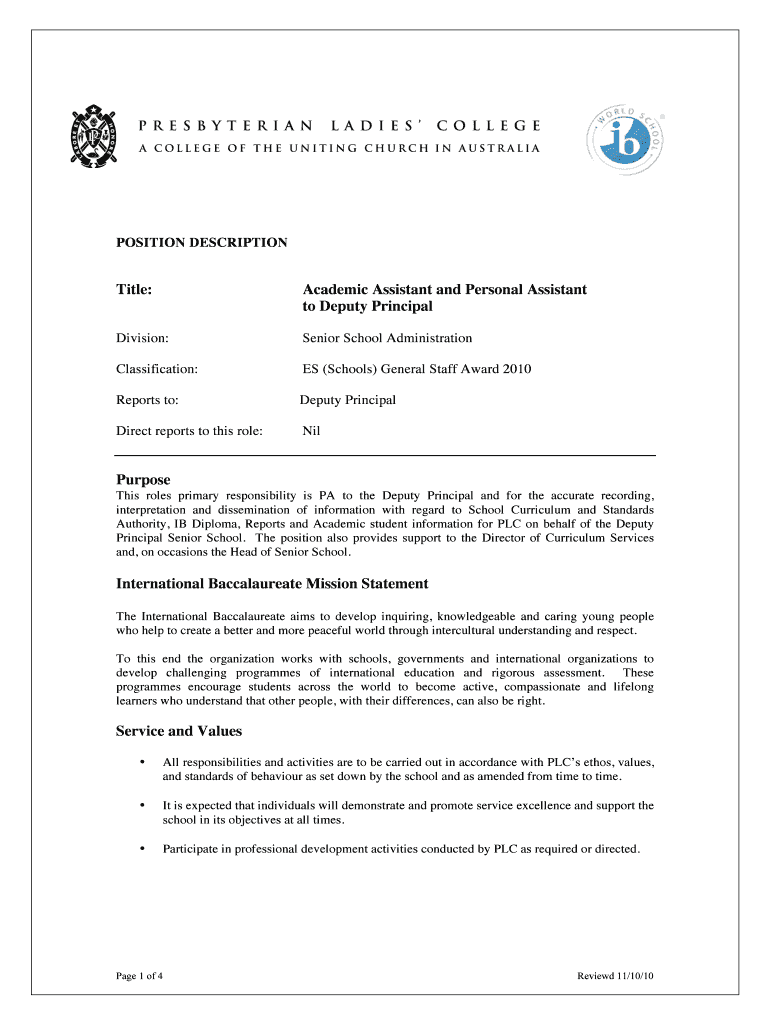 PRESBYTERIAN LADIES' COLLEGE
A COLLEGE OF THE UNITING CHURCH IN AUSTRALIA

WORLD SCHOOL
ib

POSITION DESCRIPTION

Title: Academic Assistant and Personal Assistant to Deputy Principal

Division: Senior School Administration

Classification: ES (Schools) General Staff Award 2010

Reports to: Deputy Principal

Direct reports to this role: Nil

Purpose

This roles primary responsibility is PA to the Deputy Principal and for the accurate recording, interpretation and dissemination of information with regard to School Curriculum and Standards Authority, IB Diploma, Reports and Academic student information for PLC on behalf of the Deputy Principal Senior School. The position also provides support to the Director of Curriculum Services and, on occasions the Head of Senior School.

International Baccalaureate Mission Statement

The International Baccalaureate aims to develop inquiring, knowledgeable and caring young people who help to create a better and more peaceful world through intercultural understanding and respect.

To this end the organization works with schools, governments and international organizations to develop challenging programmes of international education and rigorous assessment. These programmes encourage students across the world to become active, compassionate and lifelong learners who understand that other people, with their differences, can also be right.

Service and Values

• All responsibilities and activities are to be carried out in accordance with PLC's ethos, values, and standards of behaviour as set down by the school and as amended from time to time.

• It is expected that individuals will demonstrate and promote service excellence and support the school in its objectives at all times.

• Participate in professional development activities conducted by PLC as required or directed.

Page 1 of 4

Reviewd 11/10/10